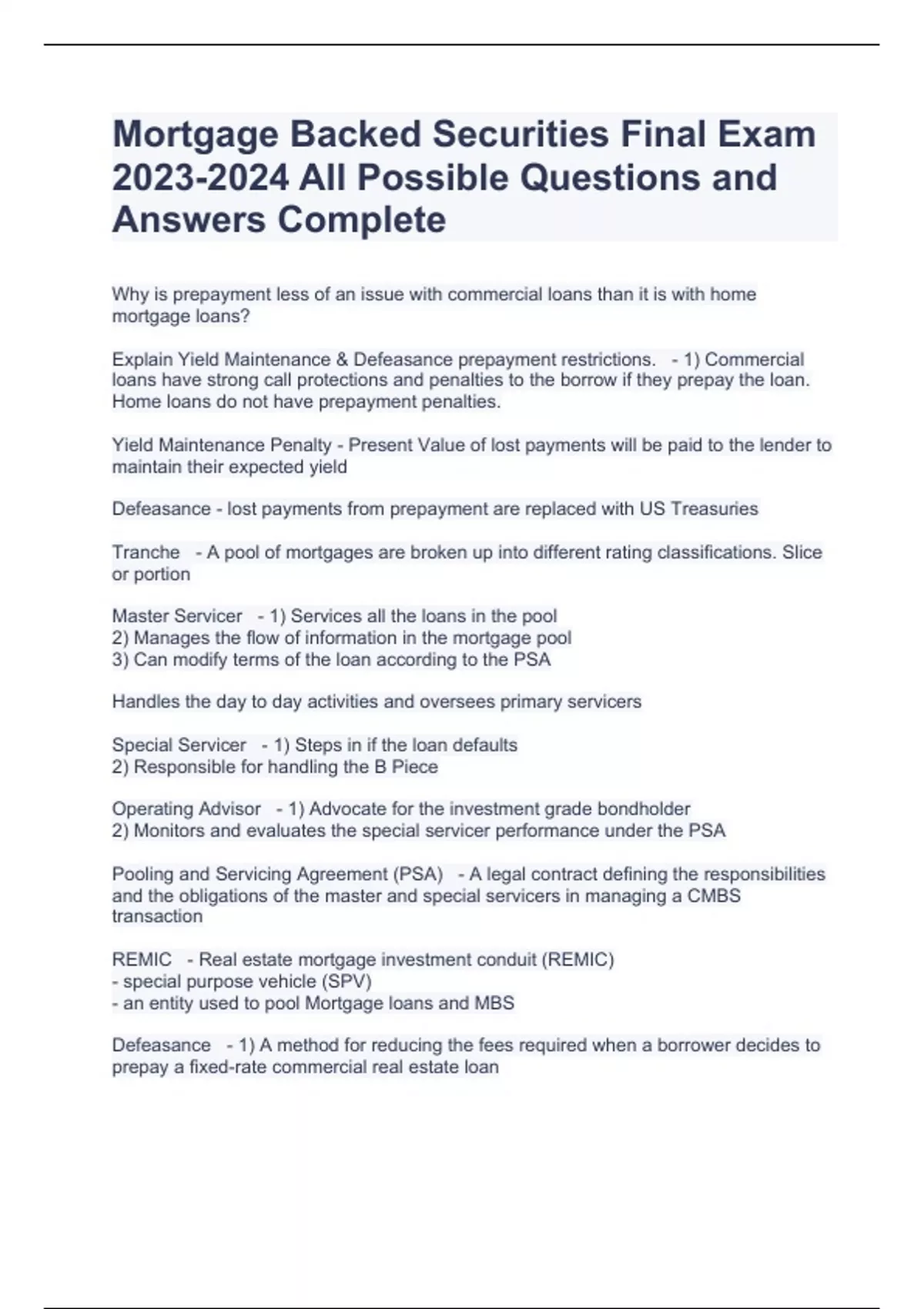 Mortgage Backed Securities Final Exam 2023-2024 All Possible Questions and Answers Complete

Why is prepayment less of an issue with commercial loans than it is with home mortgage loans?

Explain Yield Maintenance & Defeasance prepayment restrictions. - 1) Commercial loans have strong call protections and penalties to the borrow if they prepay the loan. Home loans do not have prepayment penalties.

Yield Maintenance Penalty - Present Value of lost payments will be paid to the lender to maintain their expected yield

Defeasance - lost payments from prepayment are replaced with US Treasuries

Tranche - A pool of mortgages are broken up into different rating classifications. Slice or portion

Master Servicer - 1) Services all the loans in the pool
2) Manages the flow of information in the mortgage pool
3) Can modify terms of the loan according to the PSA

Handles the day to day activities and oversees primary servicers

Special Servicer - 1) Steps in if the loan defaults
2) Responsible for handling the B Piece

Operating Advisor - 1) Advocate for the investment grade bondholder
2) Monitors and evaluates the special servicer performance under the PSA

Pooling and Servicing Agreement (PSA) - A legal contract defining the responsibilities and the obligations of the master and special servicers in managing a CMBS transaction

REMIC - Real estate mortgage investment conduit (REMIC)
- special purpose vehicle (SPV)
- an entity used to pool Mortgage loans and MBS

Defeasance - 1) A method for reducing the fees required when a borrower decides to prepay a fixed-rate commercial real estate loan